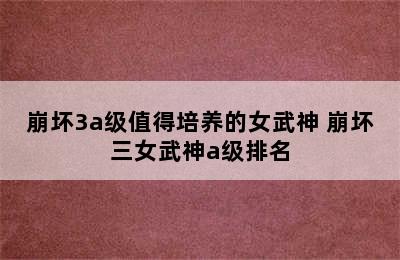 崩坏3a级值得培养的女武神 崩坏三女武神a级排名